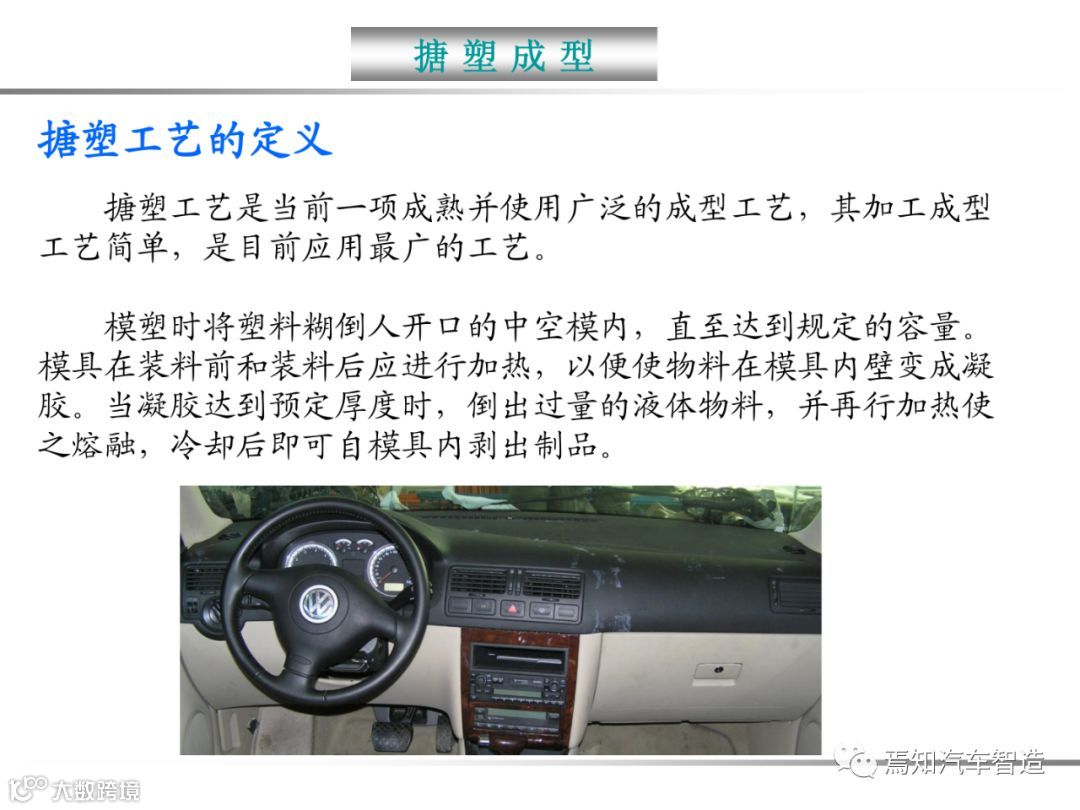 搪塑成型

搪塑工艺的定义

搪塑工艺是当前一项成熟并使用广泛的成型工艺，其加工成型工艺简单，是目前应用最广的工艺。

模塑时将塑料糊倒人开口的中空模内，直至达到规定的容量。模具在装料前和装料后应进行加热，以便使物料在模具内壁变成凝胶。当凝胶达到预定厚度时，倒出过量的液体物料，并再行加热使之熔融，冷却后即可自模具内剥出制品。

焉知汽车智造

大数跨境